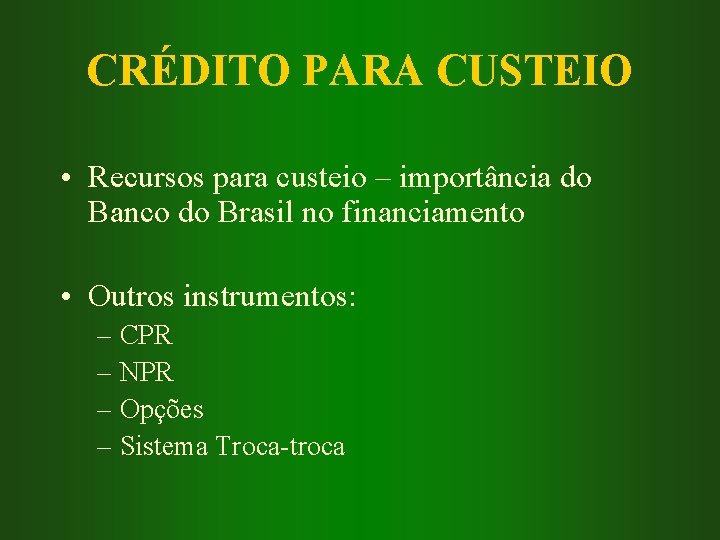 CRÉDITO PARA CUSTEIO

• Recursos para custeio – importância do Banco do Brasil no financiamento

• Outros instrumentos:
– CPR
– NPR
– Opções
– Sistema Troca-troca